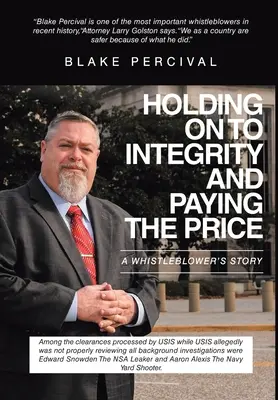 "Blake Percival is one of the most important whistleblowers in recent history,"Attorney Larry Golston says."We as a country are safer because of what he did."

BLAKE PERCIVAL

HOLDING ON TO INTEGRITY AND PAYING THE PRICE

A WHISTLEBLOWER'S STORY

Among the clearances processed by USIS while USIS allegedly was not properly reviewing all background investigations were Edward Snowden The NSA Leaker and Aaron Alexis The Navy Yard Shooter.